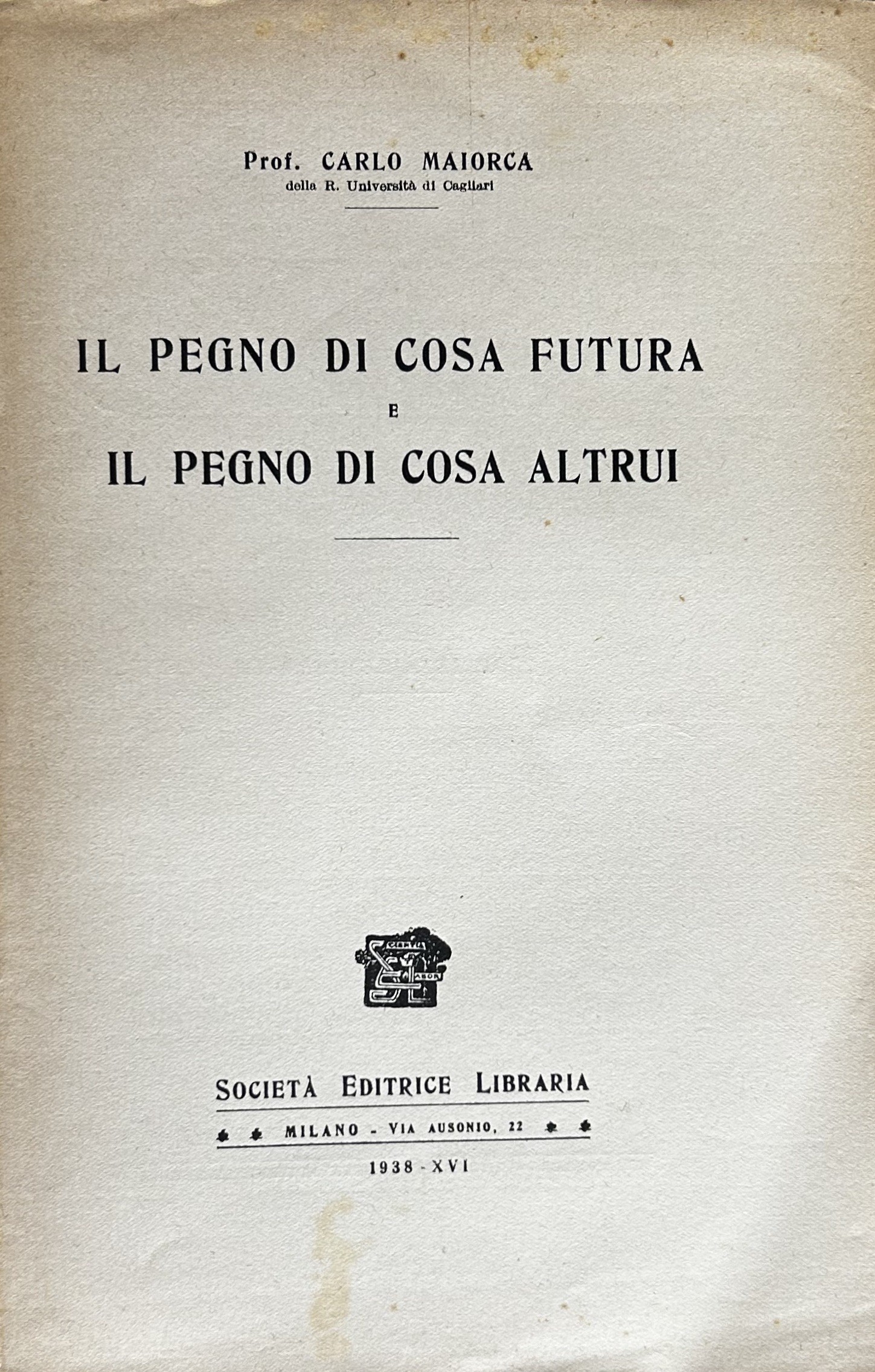 Prof. CARLO MAIORCA
della R. Università di Cagliari

IL PEGNO DI COSA FUTURA
E
IL PEGNO DI COSA ALTRUI

SOCIETÀ EDITRICE LIBRARIA
MILANO - VIA AUSONIO, 22
1938 - XVI